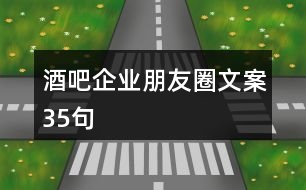 酒吧企业朋友圈文案35句